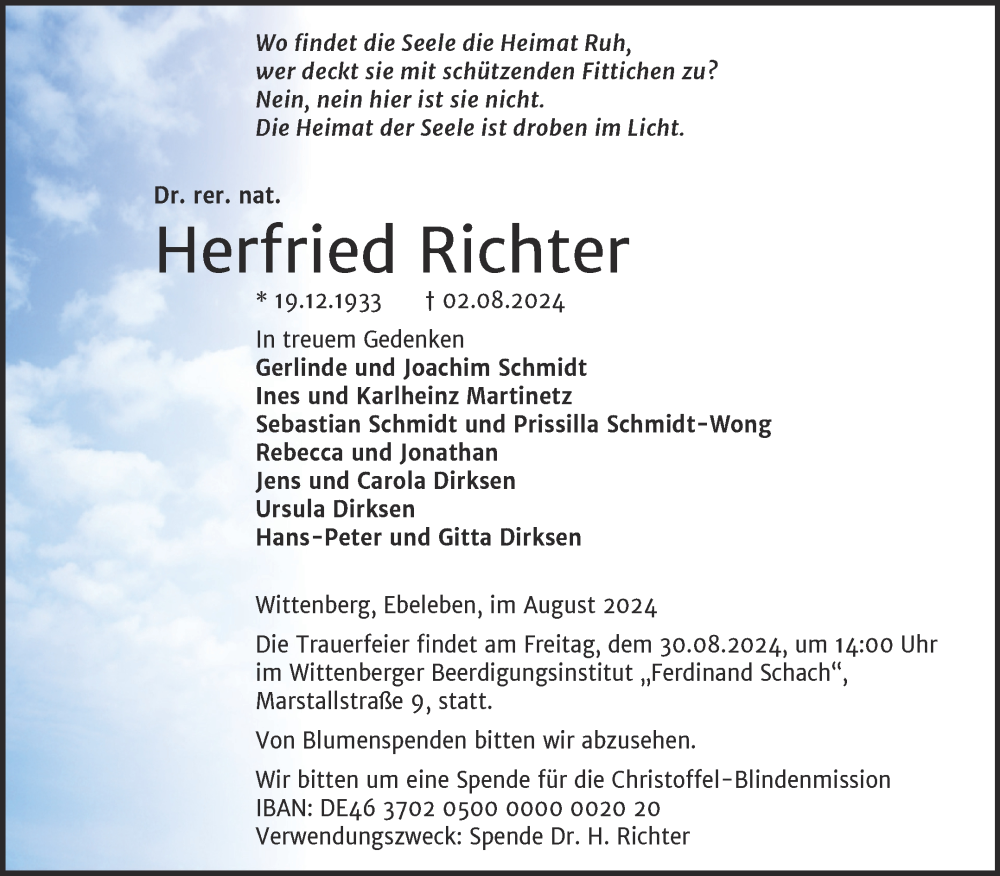 Wo findet die Seele die Heimat Ruh,
wer deckt sie mit schützenden Fittichen zu?
Nein, nein hier ist sie nicht.
Die Heimat der Seele ist droben im Licht.

Dr. rer. nat.

Herfried Richter

* 19.12.1933 † 02.08.2024

In treuem Gedenken
Gerlinde und Joachim Schmidt
Ines und Karlheinz Martinetz
Sebastian Schmidt und Prissilla Schmidt-Wong
Rebecca und Jonathan
Jens und Carola Dirksen
Ursula Dirksen
Hans-Peter und Gitta Dirksen

Wittenberg, Ebeleben, im August 2024

Die Trauerfeier findet am Freitag, dem 30.08.2024, um 14:00 Uhr im Wittenberger Beerdigungsinstitut „Ferdinand Schach“, Marstallstraße 9, statt.

Von Blumenspenden bitten wir abzusehen.

Wir bitten um eine Spende für die Christoffel-Blindenmission
IBAN: DE46 3702 0500 0000 0020 20
Verwendungszweck: Spende Dr. H. Richter